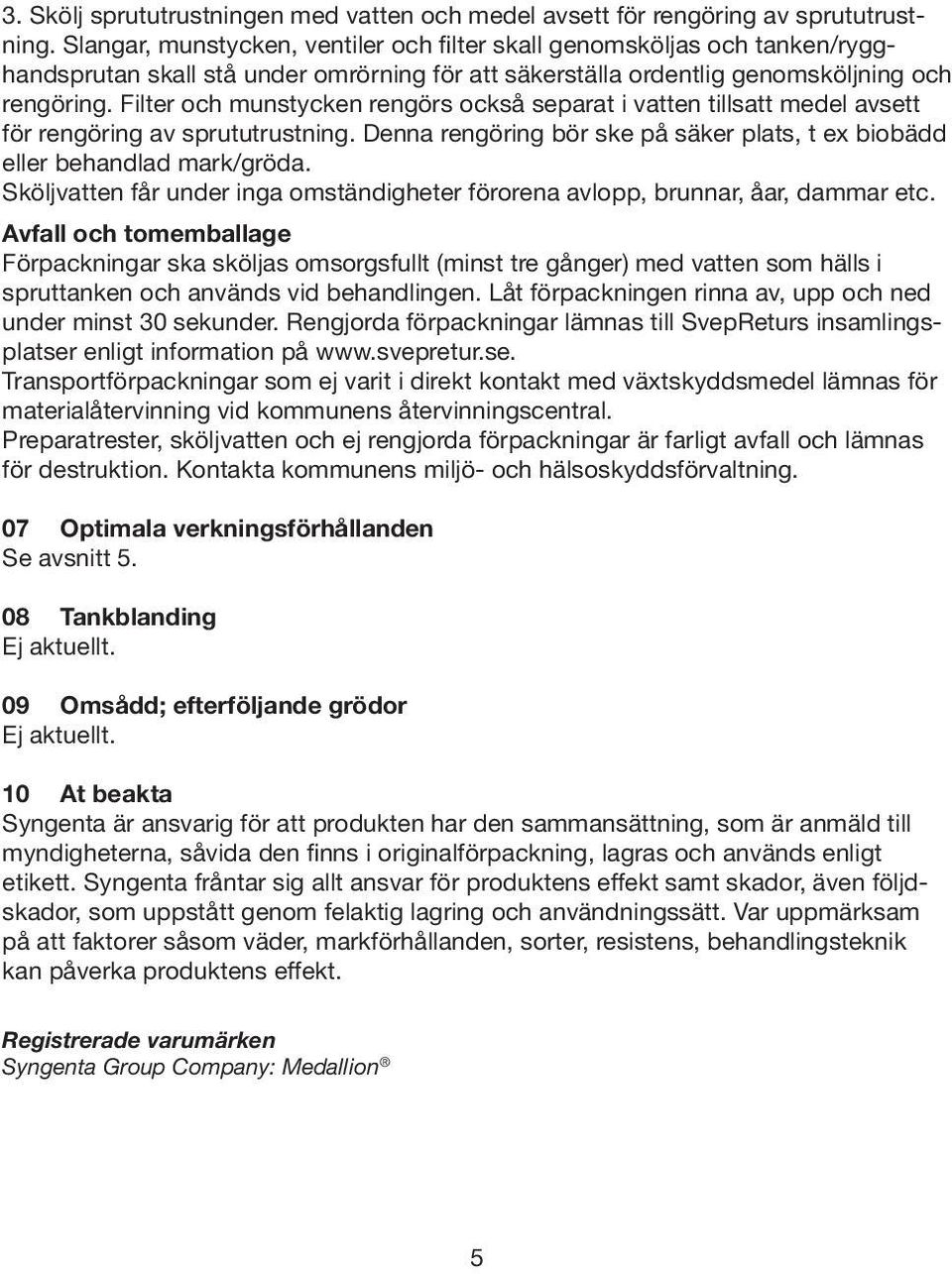 3. Skölj sprututrustningen med vatten och medel avsett för rengöring av sprututrustning. Slangar, munstycken, ventiler och filter skall genomsköljas och tanken/rygghandsprutan skall stå under omrörning för att säkerställa ordentlig genomsköljning och rengöring. Filter och munstycken rengörs också separat i vatten tillsatt medel avsett för rengöring av sprututrustning. Denna rengöring bör ske på säker plats, t ex biobädd eller behandlad mark/gröda.
Sköljvatten får under inga omständigheter förorena avlopp, brunnar, åar, dammar etc.

Avfall och tomemballage
Förpackningar ska sköljas omsorgsfullt (minst tre gånger) med vatten som hälls i spruttanken och används vid behandlingen. Låt förpackningen rinna av, upp och ned under minst 30 sekunder. Rengjorda förpackningar lämnas till SvepReturs insamlingsplatser enligt information på www.svepretur.se.
Transportförpackningar som ej varit i direkt kontakt med växtskyddsmedel lämnas för materialåtervinning vid kommunens återvinningscentral.
Preparatrester, sköljvatten och ej rengjorda förpackningar är farligt avfall och lämnas för destruktion. Kontakta kommunens miljö- och hälsoskyddsförvaltning.

07 Optimala verkningsförhållanden
Se avsnitt 5.

08 Tankblanding
Ej aktuellt.

09 Omsådd; efterföljande grödor
Ej aktuellt.

10 At beakta
Syngenta är ansvarig för att produkten har den sammansättning, som är anmäld till myndigheterna, såvida den finns i originalförpackning, lagras och används enligt etikett. Syngenta fråntar sig allt ansvar för produktens effekt samt skador, även följdskador, som uppstått genom felaktig lagring och användningssätt. Var uppmärksam på att faktorer såsom väder, markförhållanden, sorter, resistens, behandlingsteknik kan påverka produktens effekt.

Registrerade varumärken
Syngenta Group Company: Medallion®

5